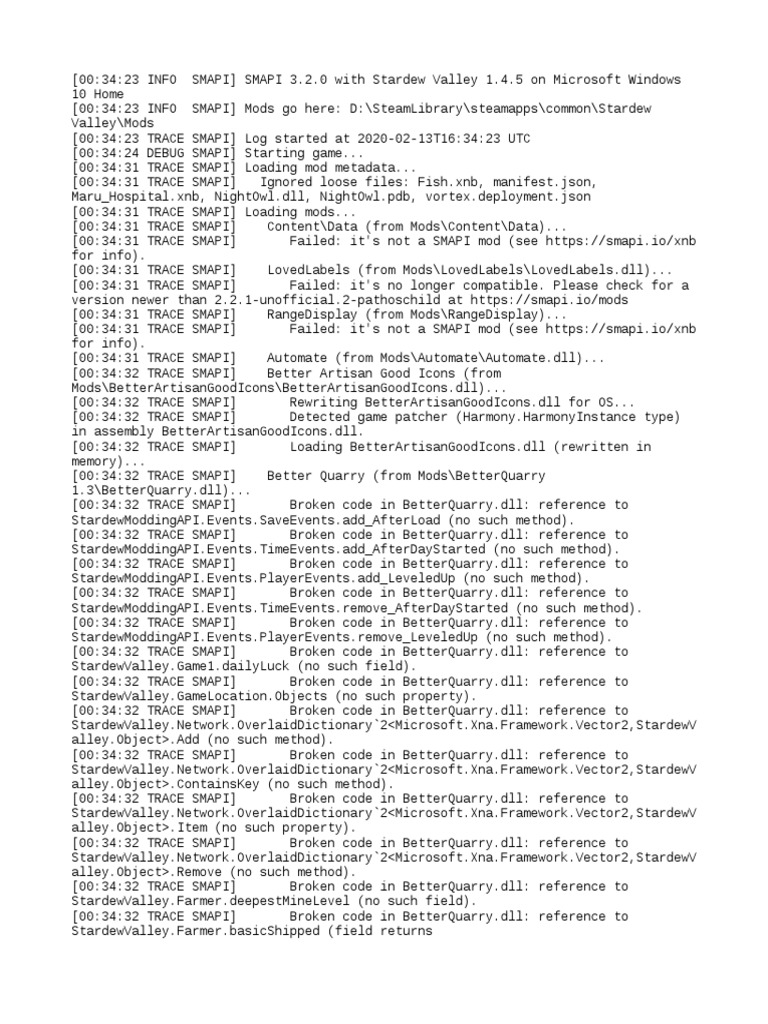 [00:34:23 INFO  SMAPI] SMAPI 3.2.0 with Stardew Valley 1.4.5 on Microsoft Windows 10 Home
[00:34:23 INFO  SMAPI] Mods go here: D:\SteamLibrary\steamapps\common\Stardew Valley\Mods
[00:34:23 TRACE SMAPI] Log started at 2020-02-13T16:34:23 UTC
[00:34:24 DEBUG SMAPI] Starting game...
[00:34:31 TRACE SMAPI] Loading mod metadata...
[00:34:31 TRACE SMAPI]   Ignored loose files: Fish.xnb, manifest.json, Maru_Hospital.xnb, NightOwl.dll, NightOwl.pdb, vortex.deployment.json
[00:34:31 TRACE SMAPI] Loading mods...
[00:34:31 TRACE SMAPI]    Content\Data (from Mods\Content\Data)...
[00:34:31 TRACE SMAPI]       Failed: it's not a SMAPI mod (see https://smapi.io/xnb for info).
[00:34:31 TRACE SMAPI]    LovedLabels (from Mods\LovedLabels\LovedLabels.dll)...
[00:34:31 TRACE SMAPI]       Failed: it's no longer compatible. Please check for a version newer than 2.2.1-unofficial.2-pathoschild at https://smapi.io/mods
[00:34:31 TRACE SMAPI]    RangeDisplay (from Mods\RangeDisplay)...
[00:34:31 TRACE SMAPI]       Failed: it's not a SMAPI mod (see https://smapi.io/xnb for info).
[00:34:31 TRACE SMAPI]    Automate (from Mods\Automate\Automate.dll)...
[00:34:32 TRACE SMAPI]    Better Artisan Good Icons (from Mods\BetterArtisanGoodIcons\BetterArtisanGoodIcons.dll)...
[00:34:32 TRACE SMAPI]       Rewriting BetterArtisanGoodIcons.dll for OS...
[00:34:32 TRACE SMAPI]       Detected game patcher (Harmony.HarmonyInstance type) in assembly BetterArtisanGoodIcons.dll.
[00:34:32 TRACE SMAPI]       Loading BetterArtisanGoodIcons.dll (rewritten in memory)...
[00:34:32 TRACE SMAPI]    Better Quarry (from Mods\BetterQuarry 1.3\BetterQuarry.dll)...
[00:34:32 TRACE SMAPI]       Broken code in BetterQuarry.dll: reference to StardewModdingAPI.Events.SaveEvents.add_AfterLoad (no such method).
[00:34:32 TRACE SMAPI]       Broken code in BetterQuarry.dll: reference to StardewModdingAPI.Events.TimeEvents.add_AfterDayStarted (no such method).
[00:34:32 TRACE SMAPI]       Broken code in BetterQuarry.dll: reference to StardewModdingAPI.Events.PlayerEvents.add_LeveledUp (no such method).
[00:34:32 TRACE SMAPI]       Broken code in BetterQuarry.dll: reference to StardewModdingAPI.Events.TimeEvents.remove_AfterDayStarted (no such method).
[00:34:32 TRACE SMAPI]       Broken code in BetterQuarry.dll: reference to StardewModdingAPI.Events.PlayerEvents.remove_LeveledUp (no such method).
[00:34:32 TRACE SMAPI]       Broken code in BetterQuarry.dll: reference to StardewValley.Game1.dailyLuck (no such field).
[00:34:32 TRACE SMAPI]       Broken code in BetterQuarry.dll: reference to StardewValley.GameLocation.Objects (no such property).
[00:34:32 TRACE SMAPI]       Broken code in BetterQuarry.dll: reference to StardewValley.Network.OverlaidDictionary`2<Microsoft.Xna.Framework.Vector2,StardewValley.Object>.Add (no such method).
[00:34:32 TRACE SMAPI]       Broken code in BetterQuarry.dll: reference to StardewValley.Network.OverlaidDictionary`2<Microsoft.Xna.Framework.Vector2,StardewValley.Object>.ContainsKey (no such method).
[00:34:32 TRACE SMAPI]       Broken code in BetterQuarry.dll: reference to StardewValley.Network.OverlaidDictionary`2<Microsoft.Xna.Framework.Vector2,StardewValley.Object>.Item (no such property).
[00:34:32 TRACE SMAPI]       Broken code in BetterQuarry.dll: reference to StardewValley.Network.OverlaidDictionary`2<Microsoft.Xna.Framework.Vector2,StardewValley.Object>.Remove (no such method).
[00:34:32 TRACE SMAPI]       Broken code in BetterQuarry.dll: reference to StardewValley.Farmer.deepestMineLevel (no such field).
[00:34:32 TRACE SMAPI]       Broken code in BetterQuarry.dll: reference to StardewValley.Farmer.basicShipped (field returns